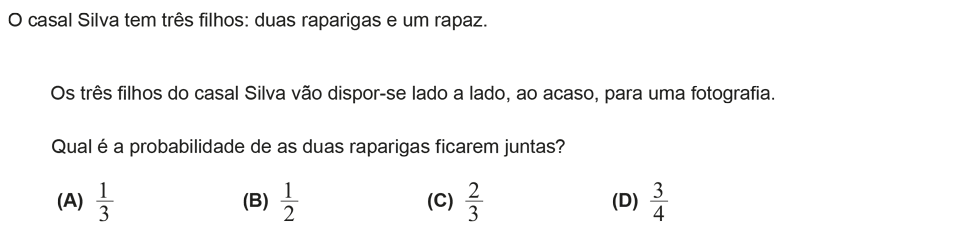 O casal Silva tem três filhos: duas raparigas e um rapaz.

Os três filhos do casal Silva vão dispor-se lado a lado, ao acaso, para uma fotografia.

Qual é a probabilidade de as duas raparigas ficarem juntas?

(A) $\frac{1}{3}$ (B) $\frac{1}{2}$ (C) $\frac{2}{3}$ (D) $\frac{3}{4}$